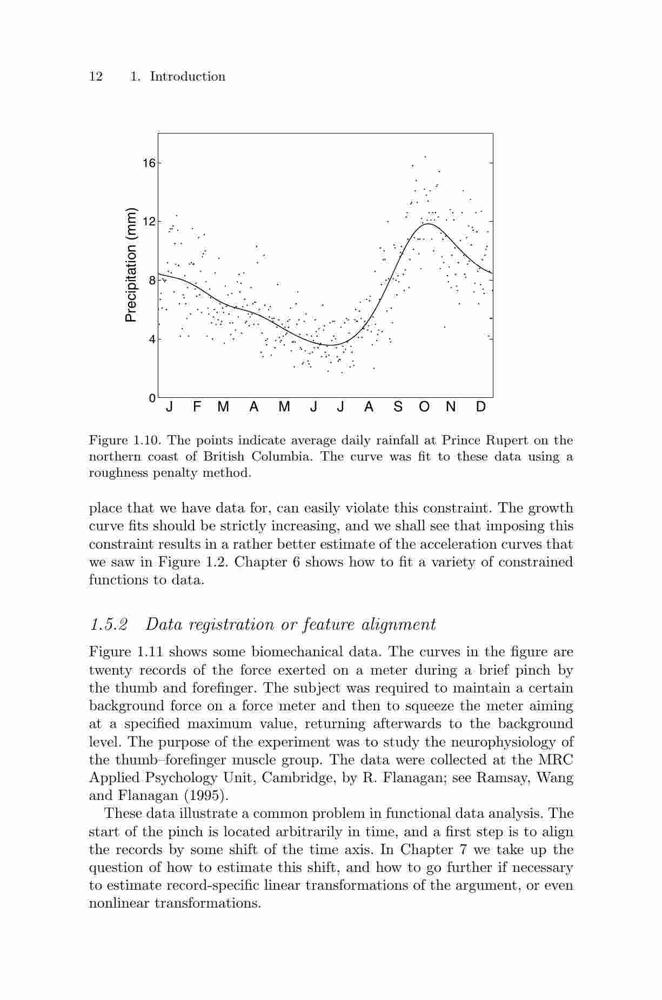 12 1. Introduction

16
12
8
4
0
Precipitation (mm)
J F M A M J J A S O N D

Figure 1.10. The points indicate average daily rainfall at Prince Rupert on the northern coast of British Columbia. The curve was fit to these data using a roughness penalty method.

place that we have data for, can easily violate this constraint. The growth curve fits should be strictly increasing, and we shall see that imposing this constraint results in a rather better estimate of the acceleration curves that we saw in Figure 1.2. Chapter 6 shows how to fit a variety of constrained functions to data.

1.5.2 Data registration or feature alignment

Figure 1.11 shows some biomechanical data. The curves in the figure are twenty records of the force exerted on a meter during a brief pinch by the thumb and forefinger. The subject was required to maintain a certain background force on a force meter and then to squeeze the meter aiming at a specified maximum value, returning afterwards to the background level. The purpose of the experiment was to study the neurophysiology of the thumb–forefinger muscle group. The data were collected at the MRC Applied Psychology Unit, Cambridge, by R. Flanagan; see Ramsay, Wang and Flanagan (1995).

These data illustrate a common problem in functional data analysis. The start of the pinch is located arbitrarily in time, and a first step is to align the records by some shift of the time axis. In Chapter 7 we take up the question of how to estimate this shift, and how to go further if necessary to estimate record-specific linear transformations of the argument, or even nonlinear transformations.